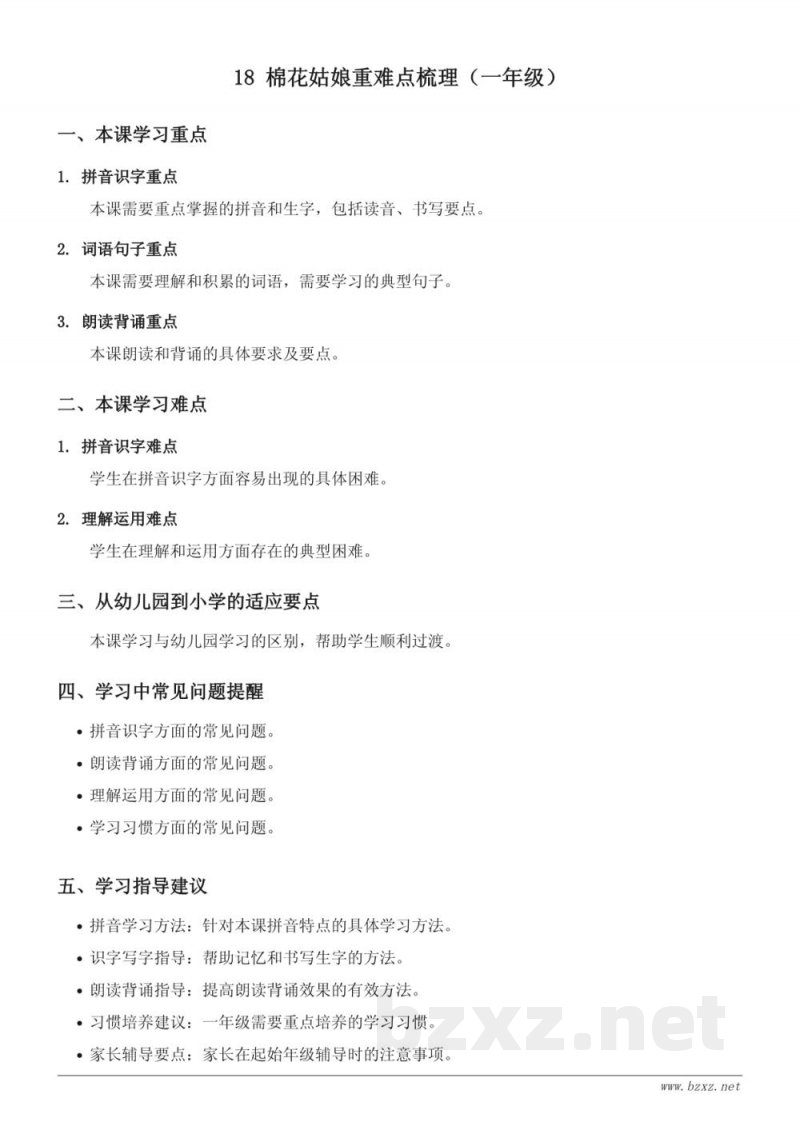 18 棉花姑娘重难点梳理（一年级）

一、本课学习重点

1. 拼音识字重点

本课需要重点掌握的拼音和生字，包括读音、书写要点。

2. 词语句子重点

本课需要理解和积累的词语，需要学习的典型句子。

3. 朗读背诵重点

本课朗读和背诵的具体要求及要点。

二、本课学习难点

1. 拼音识字难点

学生在拼音识字方面容易出现的具体困难。

2. 理解运用难点

学生在理解和运用方面存在的典型困难。

三、从幼儿园到小学的适应要点

本课学习与幼儿园学习的区别，帮助学生顺利过渡。

四、学习中常见问题提醒

• 拼音识字方面的常见问题。
• 朗读背诵方面的常见问题。
• 理解运用方面的常见问题。
• 学习习惯方面的常见问题。

五、学习指导建议

• 拼音学习方法：针对本课拼音特点的具体学习方法。
• 识字写字指导：帮助记忆和书写生字的方法。
• 朗读背诵指导：提高朗读背诵效果的有效方法。
• 习惯培养建议：一年级需要重点培养的学习习惯。
• 家长辅导要点：家长在起始年级辅导时的注意事项。

bzxz.net

www.bzxz.net